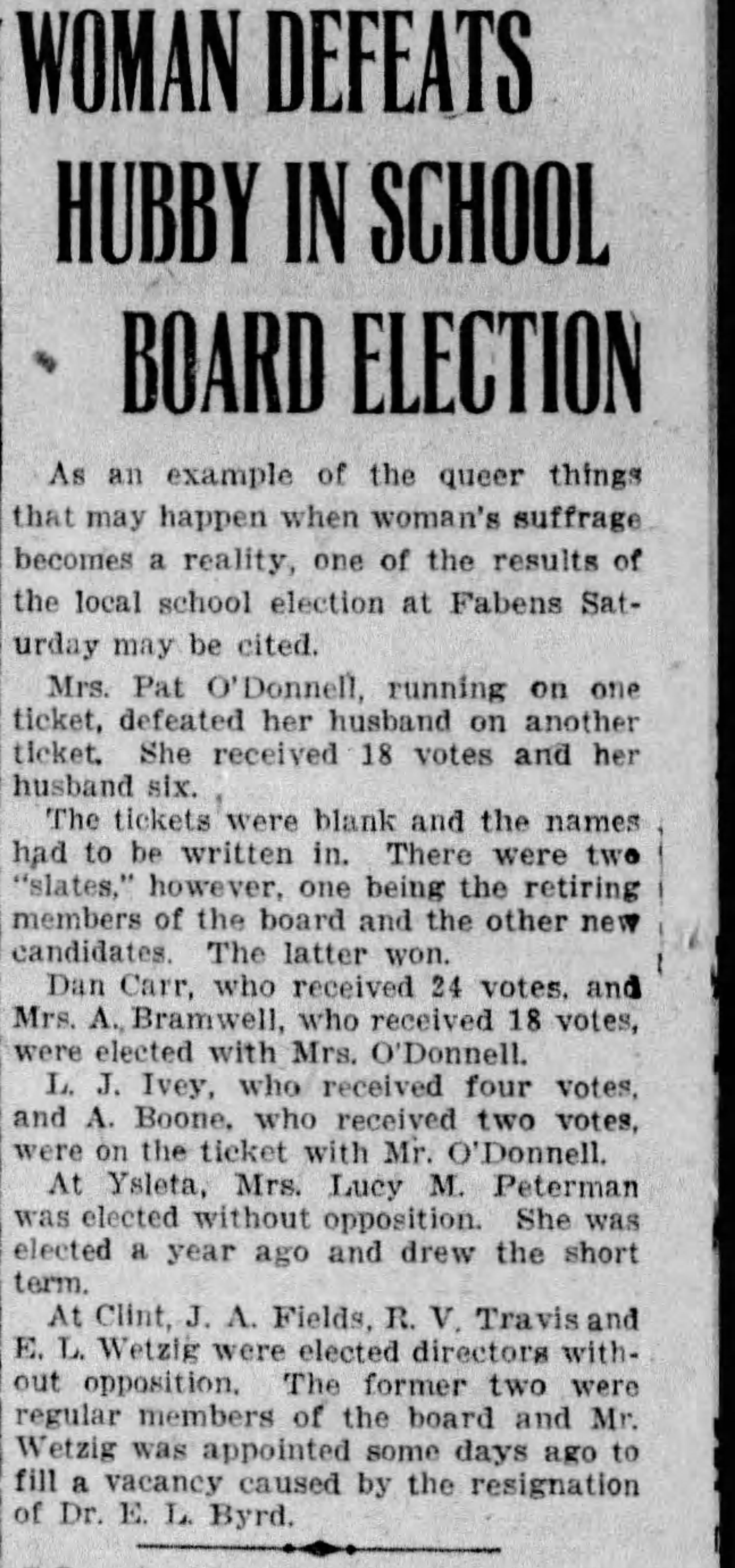 WOMAN DEFEATS HUBBY IN SCHOOL BOARD ELECTION

As an example of the queer things that may happen when woman's suffrage becomes a reality, one of the results of the local school election at Fabens Saturday may be cited.

Mrs. Pat O'Donnell, running on one ticket, defeated her husband on another ticket. She received 18 votes and her husband six.

The tickets were blank and the names had to be written in. There were two "slates," however, one being the retiring members of the board and the other new candidates. The latter won.

Dan Carr, who received 24 votes, and Mrs. A. Bramwell, who received 18 votes, were elected with Mrs. O'Donnell.

L. J. Ivey, who received four votes, and A. Boone, who received two votes, were on the ticket with Mr. O'Donnell.

At Ysleta, Mrs. Lucy M. Peterman was elected without opposition. She was elected a year ago and drew the short term.

At Clint, J. A. Fields, R. V. Travis and E. L. Wetzig were elected directors without opposition. The former two were regular members of the board and Mr. Wetzig was appointed some days ago to fill a vacancy caused by the resignation of Dr. E. L. Byrd.